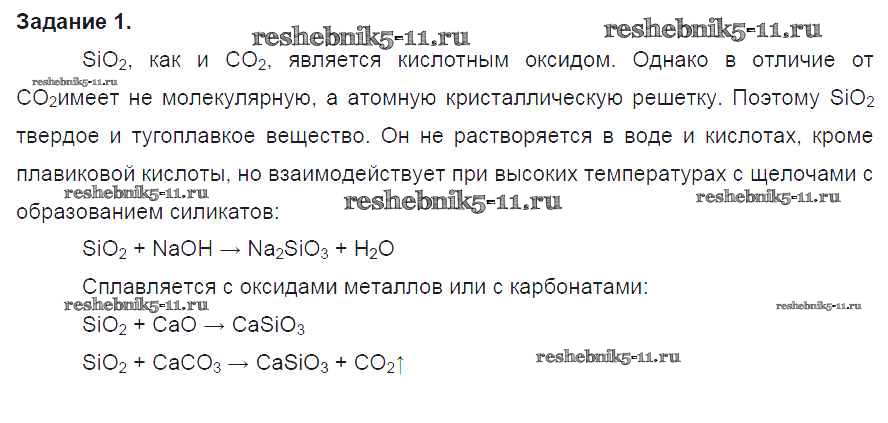 Задание 1.

$SiO_2$, как и $CO_2$, является кислотным оксидом. Однако в отличие от $CO_2$имеет не молекулярную, а атомную кристаллическую решетку. Поэтому $SiO_2$ твердое и тугоплавкое вещество. Он не растворяется в воде и кислотах, кроме плавиковой кислоты, но взаимодействует при высоких температурах с щелочами с образованием силикатов:

$SiO_2 + NaOH \rightarrow Na_2SiO_3 + H_2O$

Сплавляется с оксидами металлов или с карбонатами:

$SiO_2 + CaO \rightarrow CaSiO_3$

$SiO_2 + CaCO_3 \rightarrow CaSiO_3 + CO_2\uparrow$

reshebnik5-11.ru